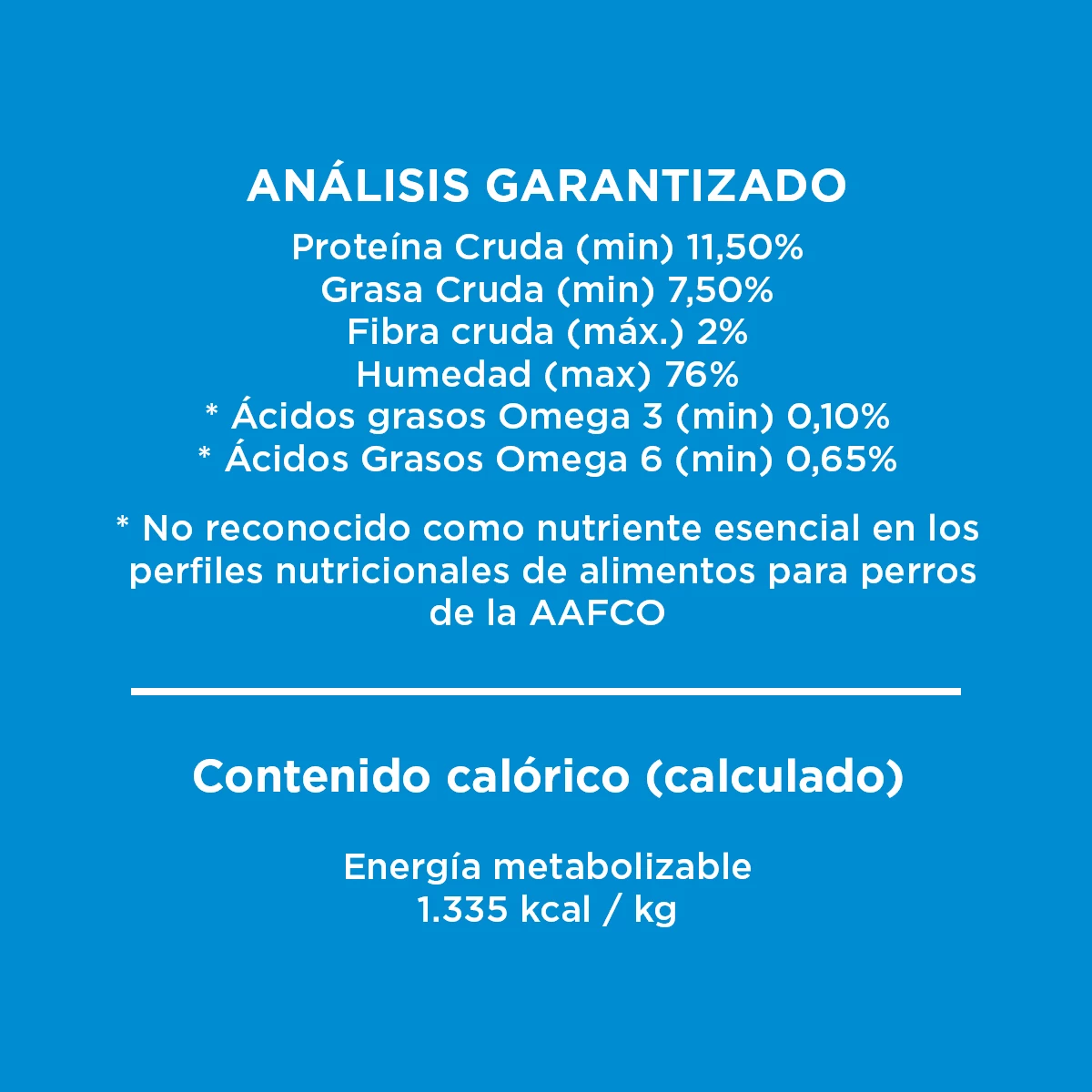 ANÁLISIS GARANTIZADO

Proteína Cruda (min) 11,50%
Grasa Cruda (min) 7,50%
Fibra cruda (máx.) 2%
Humedad (max) 76%
* Ácidos grasos Omega 3 (min) 0,10%
* Ácidos Grasos Omega 6 (min) 0,65%

* No reconocido como nutriente esencial en los perfiles nutricionales de alimentos para perros de la AAFCO

Contenido calórico (calculado)

Energía metabolizable
1.335 kcal / kg